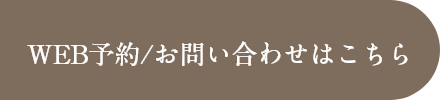 WEB予約/お問い合わせはこちら